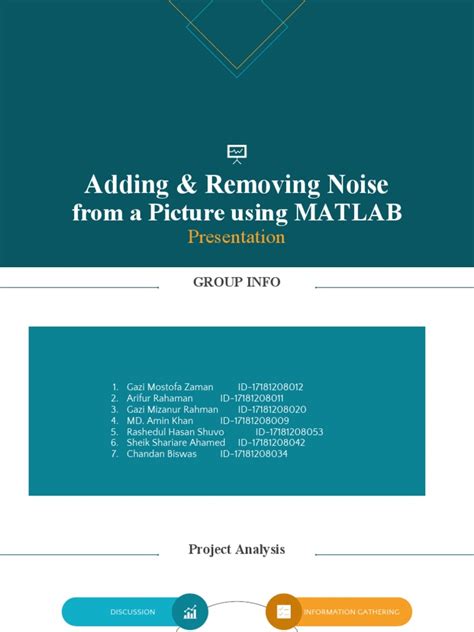 Adding & Removing Noise from a Picture using MATLAB
Presentation

GROUP INFO

1. Gazi Mostofa Zaman ID-17181208012
2. Arifur Rahaman ID-17181208011
3. Gazi Mizanur Rahman ID-17181208020
4. MD. Amin Khan ID-17181208009
5. Rashedul Hasan Shuvo ID-17181208053
6. Sheik Shariare Ahamed ID-17181208042
7. Chandan Biswas ID-17181208034

Project Analysis

DISCUSSION

INFORMATION GATHERING